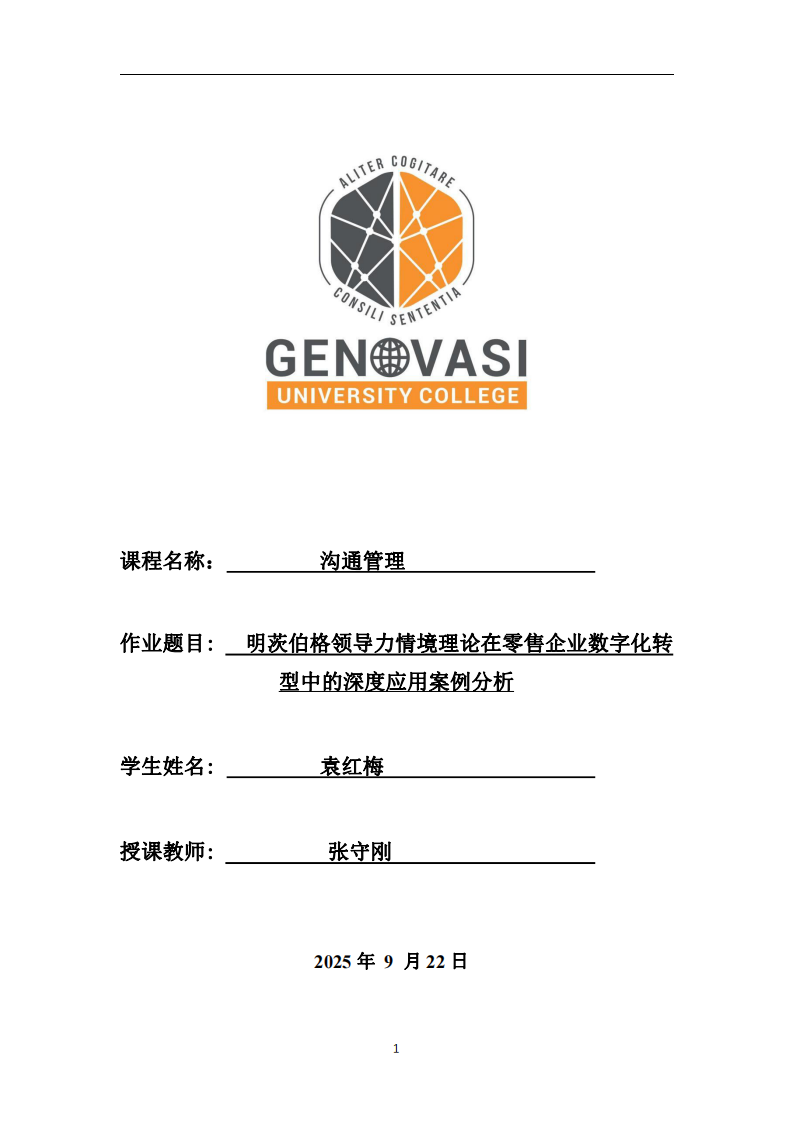 ALITER COGITARE
CONSILI SENTENTIA
GENOVASI
UNIVERSITY COLLEGE

课程名称： 沟通管理

作业题目： 明茨伯格领导力情境理论在零售企业数字化转型中的深度应用案例分析

学生姓名： 袁红梅

授课教师： 张守刚

2025 年 9 月 22 日

1